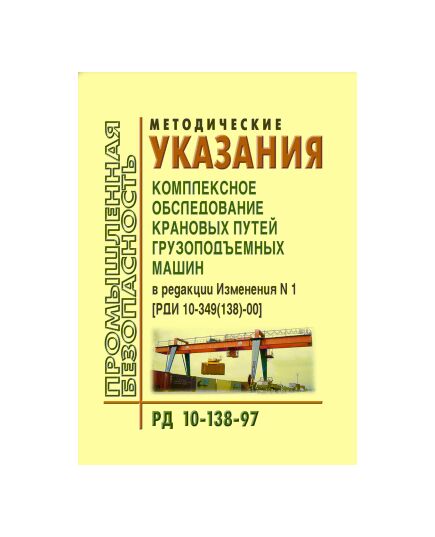 ПРОМЫШЛЕННАЯ БЕЗОПАСНОСТЬ

МЕТОДИЧЕСКИЕ
УКАЗАНИЯ
КОМПЛЕКСНОЕ ОБСЛЕДОВАНИЕ КРАНОВЫХ ПУТЕЙ ГРУЗОПОДЪЕМНЫХ МАШИН
в редакции Изменения N 1
[РДИ 10-349(138)-00]

РД 10-138-97